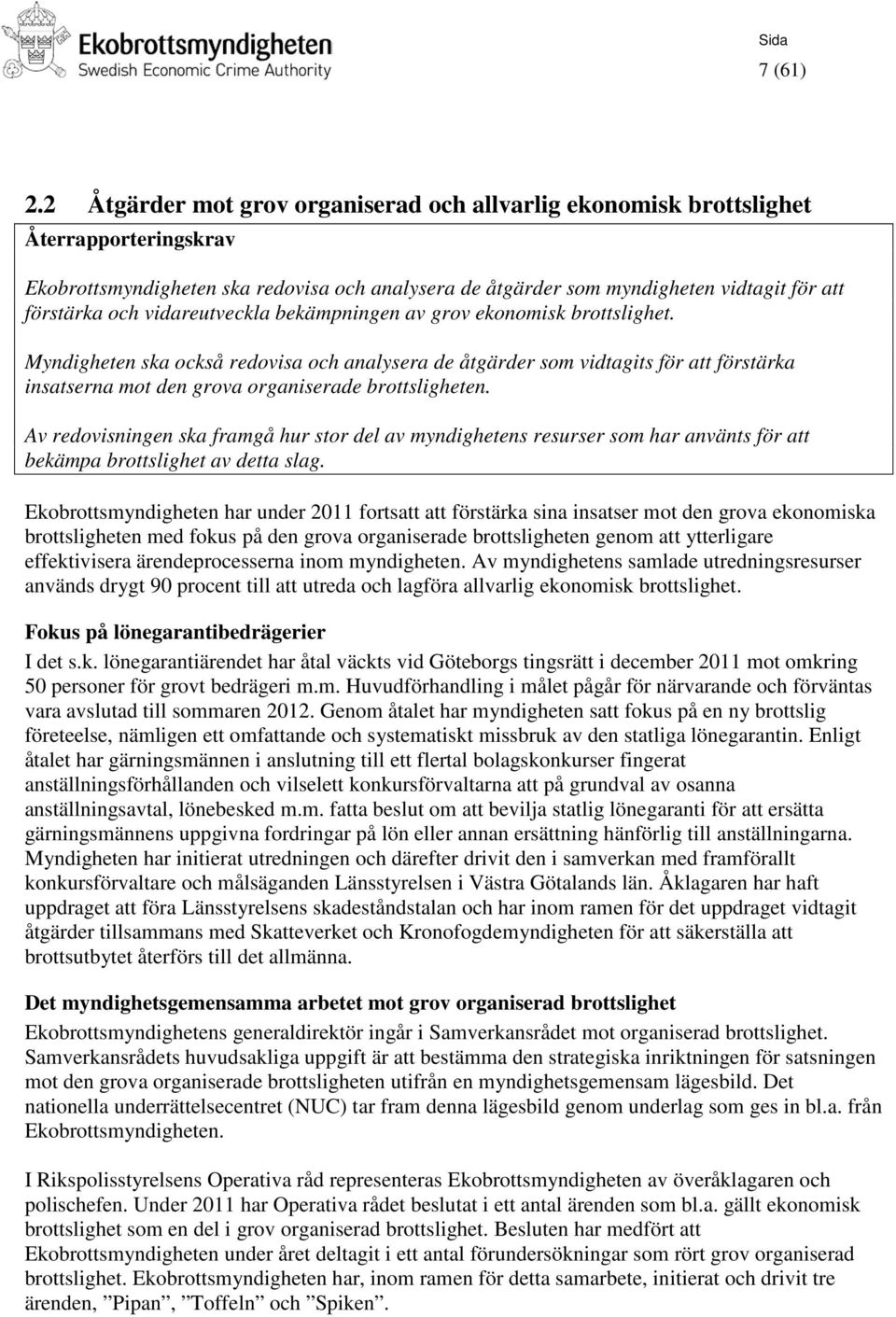 Ekobrottsmyndigheten
Swedish Economic Crime Authority

Sida
7 (61)

2.2 Åtgärder mot grov organiserad och allvarlig ekonomisk brottslighet

Återrapporteringskrav

Ekobrottsmyndigheten ska redovisa och analysera de åtgärder som myndigheten vidtagit för att förstärka och vidareutveckla bekämpningen av grov ekonomisk brottslighet.

Myndigheten ska också redovisa och analysera de åtgärder som vidtagits för att förstärka insatserna mot den grova organiserade brottsligheten.

Av redovisningen ska framgå hur stor del av myndighetens resurser som har använts för att bekämpa brottslighet av detta slag.

Ekobrottsmyndigheten har under 2011 fortsatt att förstärka sina insatser mot den grova ekonomiska brottsligheten med fokus på den grova organiserade brottsligheten genom att ytterligare effektivisera ärendeprocesserna inom myndigheten. Av myndighetens samlade utredningsresurser används drygt 90 procent till att utreda och lagföra allvarlig ekonomisk brottslighet.

Fokus på lönegarantibedrägerier

I det s.k. lönegarantiärendet har åtal väckts vid Göteborgs tingsrätt i december 2011 mot omkring 50 personer för grovt bedrägeri m.m. Huvudförhandling i målet pågår för närvarande och förväntas vara avslutad till sommaren 2012. Genom åtalet har myndigheten satt fokus på en ny brottslig företeelse, nämligen ett omfattande och systematiskt missbruk av den statliga lönegarantin. Enligt åtalet har gärningsmännen i anslutning till ett flertal bolagskonkurser fingerat anställningsförhållanden och vilselett konkursförvaltarna att på grundval av osanna anställningsavtal, lönebesked m.m. fatta beslut om att bevilja statlig lönegaranti för att ersätta gärningsmännens uppgivna fordringar på lön eller annan ersättning hänförlig till anställningarna. Myndigheten har initierat utredningen och därefter drivit den i samverkan med framförallt konkursförvaltare och målsäganden Länsstyrelsen i Västra Götalands län. Åklagaren har haft uppdraget att föra Länsstyrelsens skadeståndstalan och har inom ramen för det uppdraget vidtagit åtgärder tillsammans med Skatteverket och Kronofogdemyndigheten för att säkerställa att brottsutbytet återförs till det allmänna.

Det myndighetsgemensamma arbetet mot grov organiserad brottslighet

Ekobrottsmyndighetens generaldirektör ingår i Samverkansrådet mot organiserad brottslighet. Samverkansrådets huvudsakliga uppgift är att bestämma den strategiska inriktningen för satsningen mot den grova organiserade brottsligheten utifrån en myndighetsgemensam lägesbild. Det nationella underrättelsecentret (NUC) tar fram denna lägesbild genom underlag som ges in bl.a. från Ekobrottsmyndigheten.

I Rikspolisstyrelsens Operativa råd representeras Ekobrottsmyndigheten av överåklagaren och polischefen. Under 2011 har Operativa rådet beslutat i ett antal ärenden som bl.a. gällt ekonomisk brottslighet som en del i grov organiserad brottslighet. Besluten har medfört att Ekobrottsmyndigheten under året deltagit i ett antal förundersökningar som rört grov organiserad brottslighet. Ekobrottsmyndigheten har, inom ramen för detta samarbete, initierat och drivit tre ärenden, ”Pipan”, ”Toffeln” och ”Spiken”.